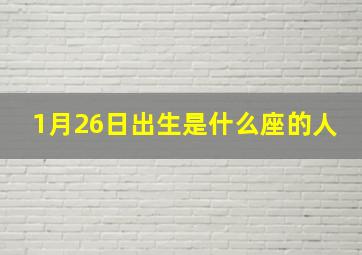 1月26日出生是什么座的人